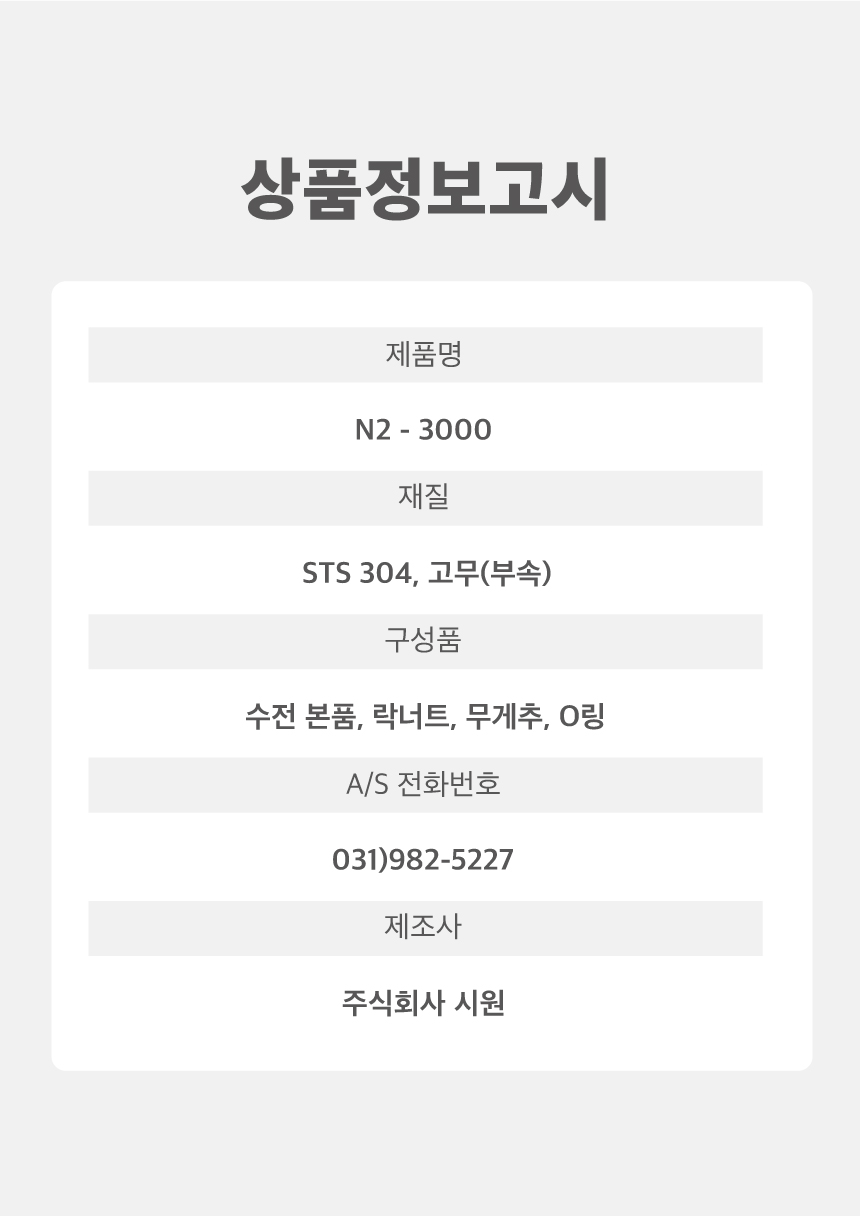 상품정보고시

제품명

N2 - 3000

재질

STS 304, 고무(부속)

구성품

수전 본품, 락너트, 무게추, O링

A/S 전화번호

031)982-5227

제조사

주식회사 시원